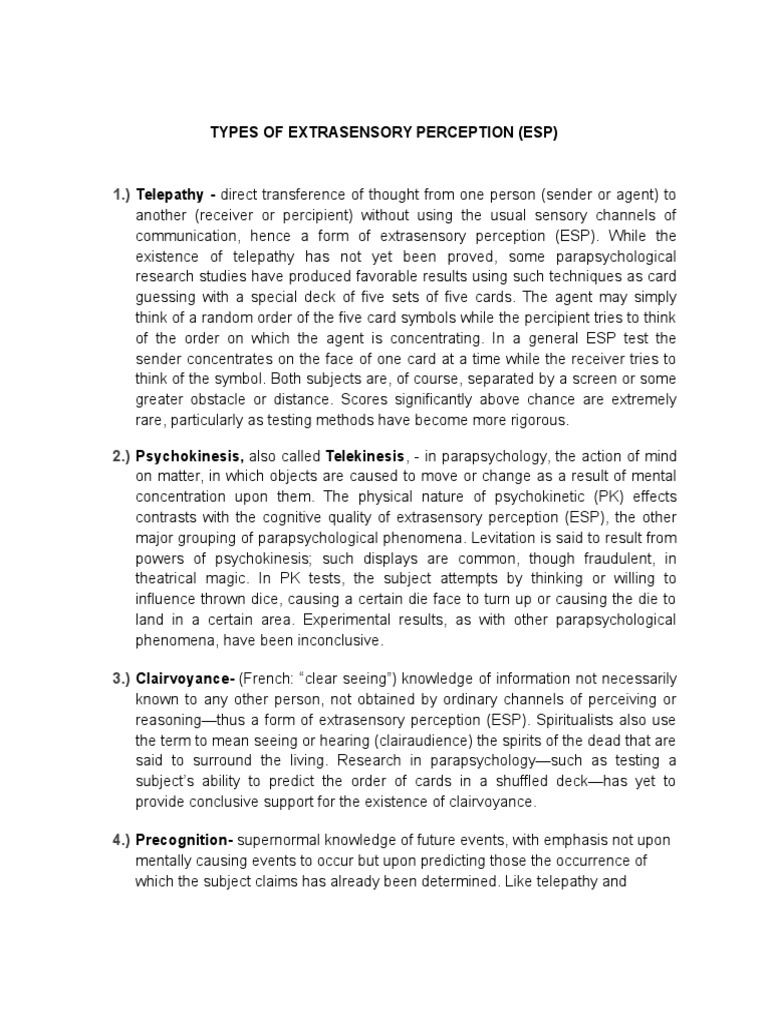 TYPES OF EXTRASENSORY PERCEPTION (ESP)

1.) Telepathy - direct transference of thought from one person (sender or agent) to another (receiver or percipient) without using the usual sensory channels of communication, hence a form of extrasensory perception (ESP). While the existence of telepathy has not yet been proved, some parapsychological research studies have produced favorable results using such techniques as card guessing with a special deck of five sets of five cards. The agent may simply think of a random order of the five card symbols while the percipient tries to think of the order on which the agent is concentrating. In a general ESP test the sender concentrates on the face of one card at a time while the receiver tries to think of the symbol. Both subjects are, of course, separated by a screen or some greater obstacle or distance. Scores significantly above chance are extremely rare, particularly as testing methods have become more rigorous.

2.) Psychokinesis, also called Telekinesis, - in parapsychology, the action of mind on matter, in which objects are caused to move or change as a result of mental concentration upon them. The physical nature of psychokinetic (PK) effects contrasts with the cognitive quality of extrasensory perception (ESP), the other major grouping of parapsychological phenomena. Levitation is said to result from powers of psychokinesis; such displays are common, though fraudulent, in theatrical magic. In PK tests, the subject attempts by thinking or willing to influence thrown dice, causing a certain die face to turn up or causing the die to land in a certain area. Experimental results, as with other parapsychological phenomena, have been inconclusive.

3.) Clairvoyance- (French: “clear seeing”) knowledge of information not necessarily known to any other person, not obtained by ordinary channels of perceiving or reasoning—thus a form of extrasensory perception (ESP). Spiritualists also use the term to mean seeing or hearing (clairaudience) the spirits of the dead that are said to surround the living. Research in parapsychology—such as testing a subject’s ability to predict the order of cards in a shuffled deck—has yet to provide conclusive support for the existence of clairvoyance.

4.) Precognition- supernormal knowledge of future events, with emphasis not upon mentally causing events to occur but upon predicting those the occurrence of which the subject claims has already been determined. Like telepathy and